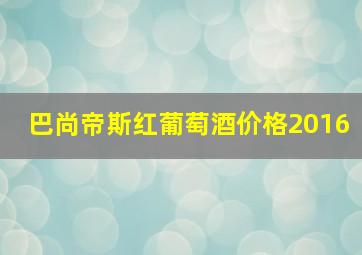 巴尚帝斯红葡萄酒价格2016